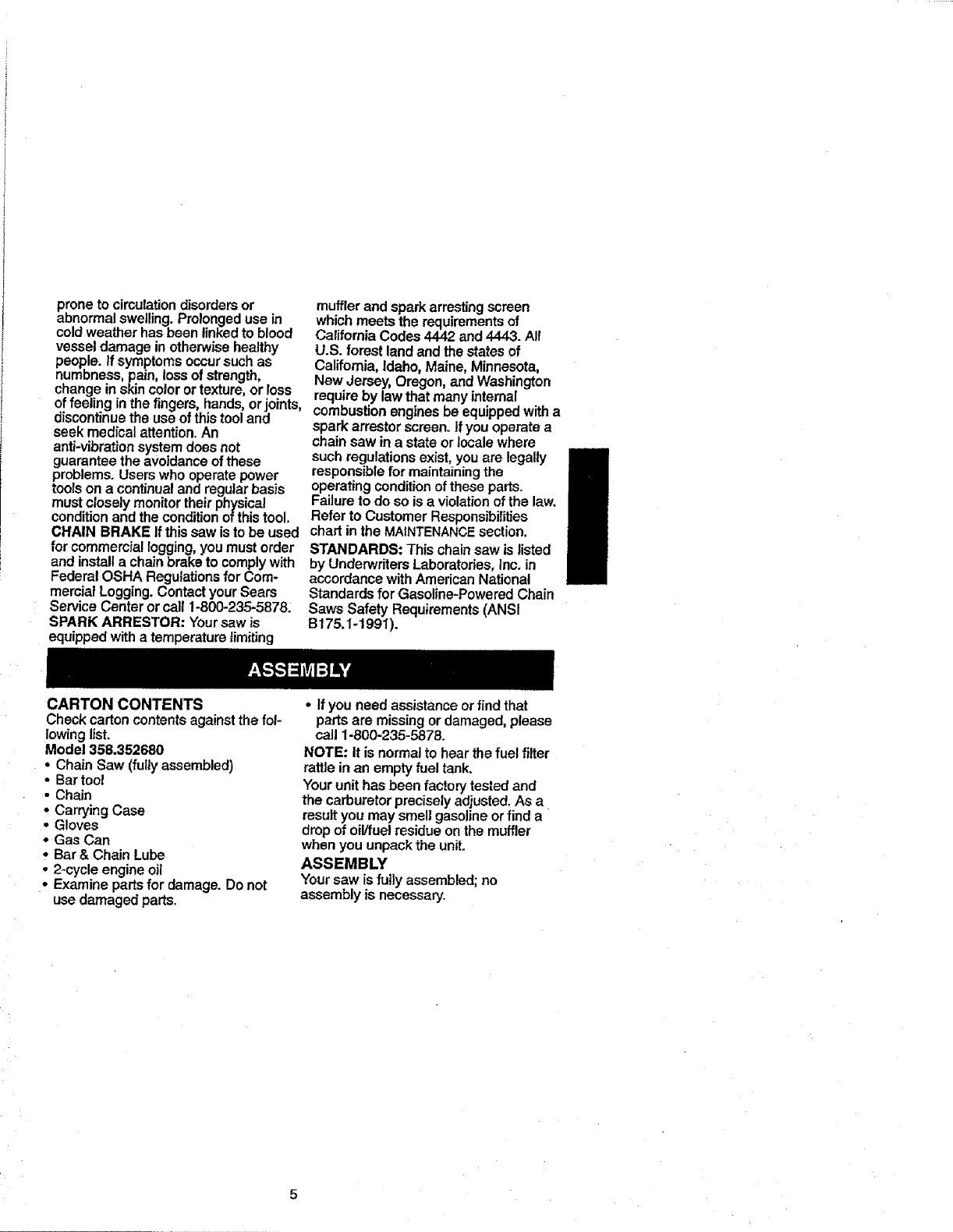 prone to circulation disorders or abnormal swelling. Prolonged use in cold weather has been linked to blood vessel damage in otherwise healthy people. If symptoms occur such as numbness, pain, loss of strength, change in skin color or texture, or loss of feeling in the fingers, hands, or joints, discontinue the use of this tool and seek medical attention. An anti-vibration system does not guarantee the avoidance of these problems. Users who operate power tools on a continual and regular basis must closely monitor their physical condition and the condition of this tool.
CHAIN BRAKE If this saw is to be used for commercial logging, you must order and install a chain brake to comply with Federal OSHA Regulations for Commercial Logging. Contact your Sears Service Center or call 1-800-235-5878.
SPARK ARRESTOR: Your saw is equipped with a temperature limiting muffler and spark arresting screen which meets the requirements of California Codes 4442 and 4443. All U.S. forest land and the states of California, Idaho, Maine, Minnesota, New Jersey, Oregon, and Washington require by law that many internal combustion engines be equipped with a spark arrestor screen. If you operate a chain saw in a state or locale where such regulations exist, you are legally responsible for maintaining the operating condition of these parts. Failure to do so is a violation of the law. Refer to Customer Responsibilities chart in the MAINTENANCE section.
STANDARDS: This chain saw is listed by Underwriters Laboratories, Inc. in accordance with American National Standards for Gasoline-Powered Chain Saws Safety Requirements (ANSI B175.1-1991).

ASSEMBLY

CARTON CONTENTS
Check carton contents against the following list.
Model 358.352680
• Chain Saw (fully assembled)
• Bar tool
• Chain
• Carrying Case
• Gloves
• Gas Can
• Bar & Chain Lube
• 2-cycle engine oil
• Examine parts for damage. Do not use damaged parts.
• If you need assistance or find that parts are missing or damaged, please call 1-800-235-5878.
NOTE: It is normal to hear the fuel filter rattle in an empty fuel tank.
Your unit has been factory tested and the carburetor precisely adjusted. As a result you may smell gasoline or find a drop of oil/fuel residue on the muffler when you unpack the unit.
ASSEMBLY
Your saw is fully assembled; no assembly is necessary.

5